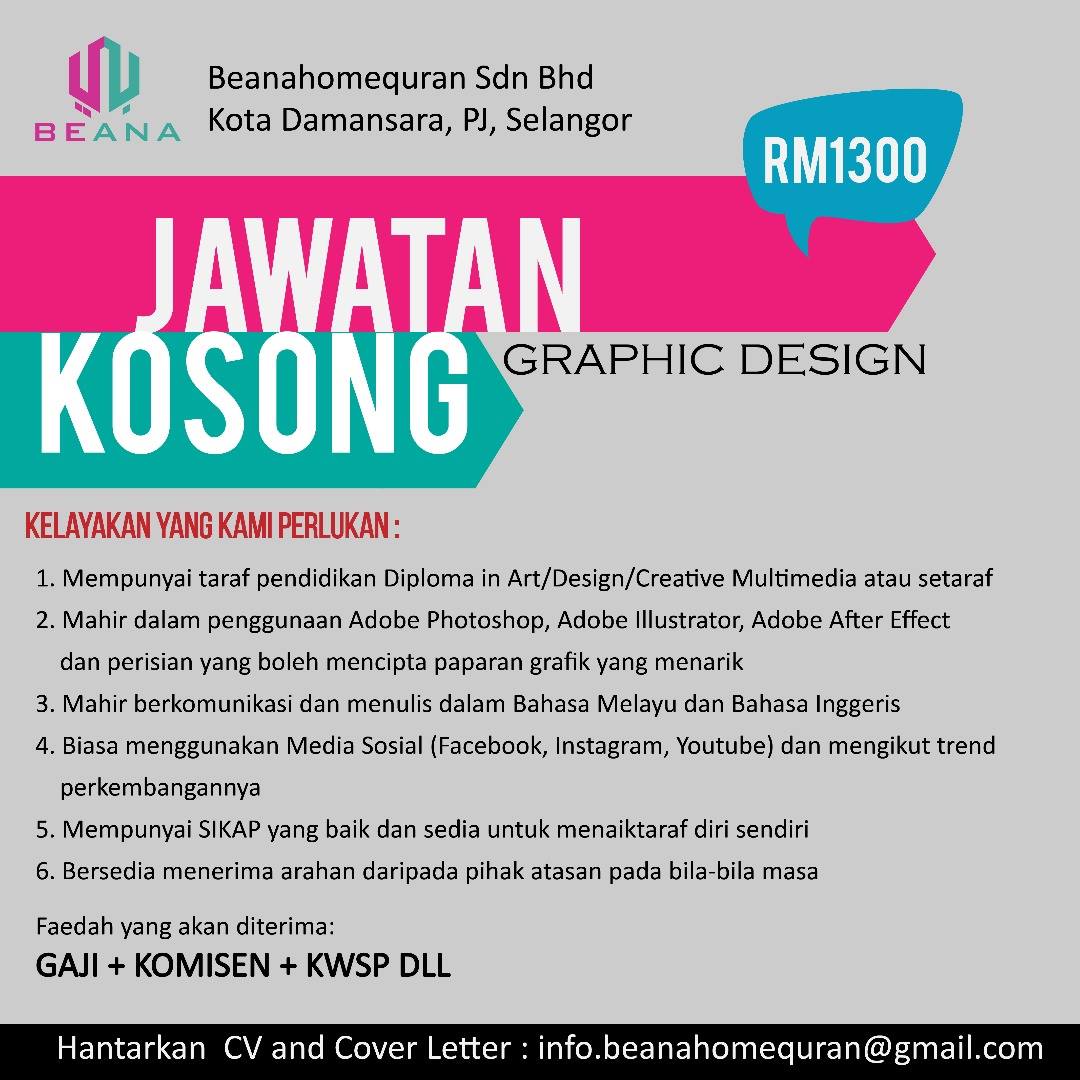 BEANA

Beanahomequran Sdn Bhd
Kota Damansara, PJ, Selangor

RM1300

JAWATAN
KOSONG
GRAPHIC DESIGN

KELAYAKAN YANG KAMI PERLUKAN :

1. Mempunyai taraf pendidikan Diploma in Art/Design/Creative Multimedia atau setaraf
2. Mahir dalam penggunaan Adobe Photoshop, Adobe Illustrator, Adobe After Effect dan perisian yang boleh mencipta paparan grafik yang menarik
3. Mahir berkomunikasi dan menulis dalam Bahasa Melayu dan Bahasa Inggeris
4. Biasa menggunakan Media Sosial (Facebook, Instagram, Youtube) dan mengikut trend perkembangannya
5. Mempunyai SIKAP yang baik dan sedia untuk menaiktaraf diri sendiri
6. Bersedia menerima arahan daripada pihak atasan pada bila-bila masa

Faedah yang akan diterima:
GAJI + KOMISEN + KWSP DLL

Hantarkan CV and Cover Letter : info.beanahomequran@gmail.com